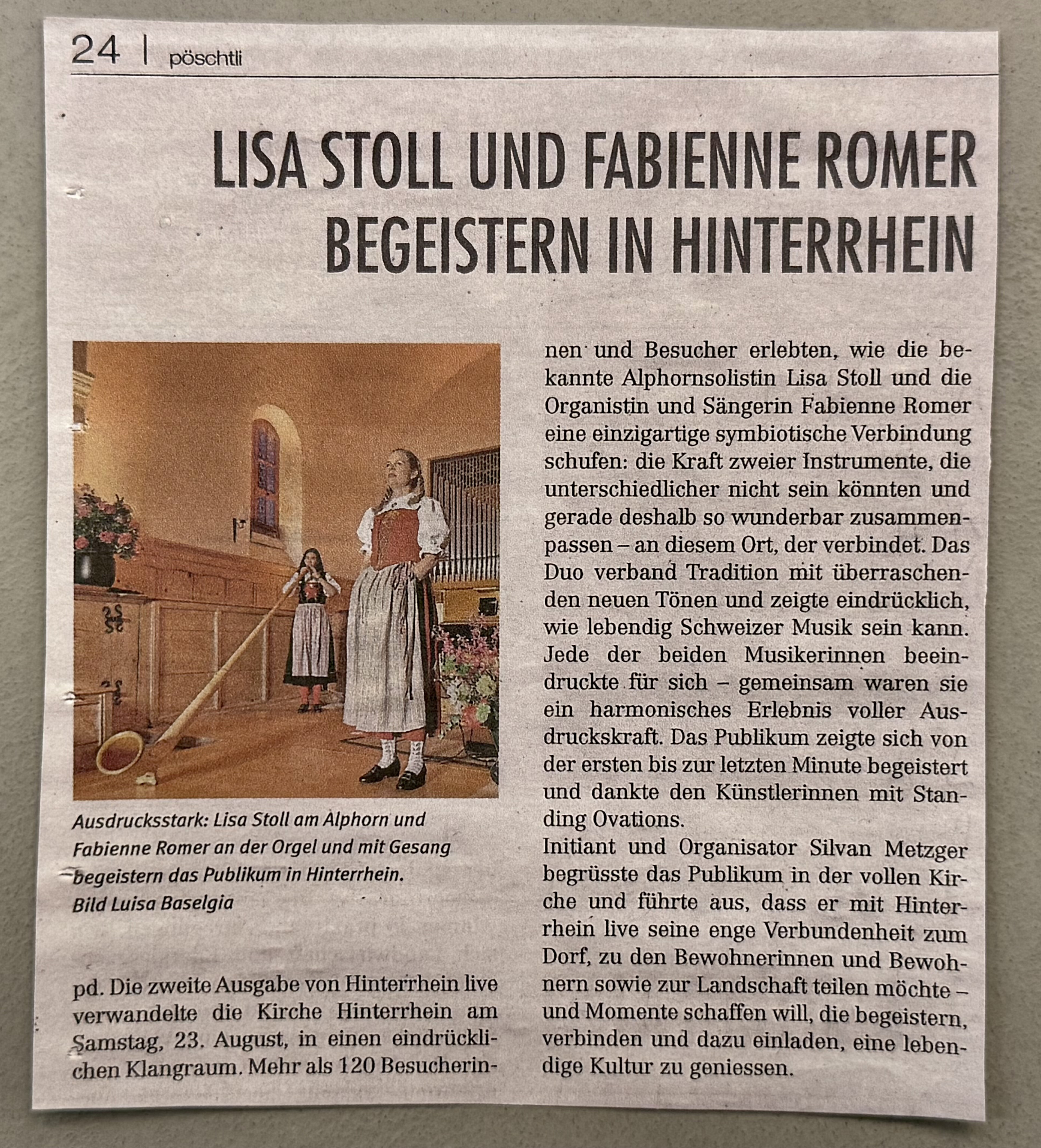 24 | pöschtli

LISA STOLL UND FABIENNE ROMER BEGEISTERN IN HINTERRHEIN

Ausdrucksstark: Lisa Stoll am Alphorn und Fabienne Romer an der Orgel und mit Gesang begeistern das Publikum in Hinterrhein. Bild Luisa Baselgia

pd. Die zweite Ausgabe von Hinterrhein live verwandelte die Kirche Hinterrhein am Samstag, 23. August, in einen eindrücklichen Klangraum. Mehr als 120 Besucherinnen und Besucher erlebten, wie die bekannte Alphornsolistin Lisa Stoll und die Organistin und Sängerin Fabienne Romer eine einzigartige symbiotische Verbindung schufen: die Kraft zweier Instrumente, die unterschiedlicher nicht sein könnten und gerade deshalb so wunderbar zusammenpassen – an diesem Ort, der verbindet. Das Duo verband Tradition mit überraschenden neuen Tönen und zeigte eindrücklich, wie lebendig Schweizer Musik sein kann. Jede der beiden Musikerinnen beeindruckte für sich – gemeinsam waren sie ein harmonisches Erlebnis voller Ausdruckskraft. Das Publikum zeigte sich von der ersten bis zur letzten Minute begeistert und dankte den Künstlerinnen mit Standing Ovations.
Initiant und Organisator Silvan Metzger begrüsste das Publikum in der vollen Kirche und führte aus, dass er mit Hinterrhein live seine enge Verbundenheit zum Dorf, zu den Bewohnerinnen und Bewohnern sowie zur Landschaft teilen möchte – und Momente schaffen will, die begeistern, verbinden und dazu einladen, eine lebendige Kultur zu geniessen.